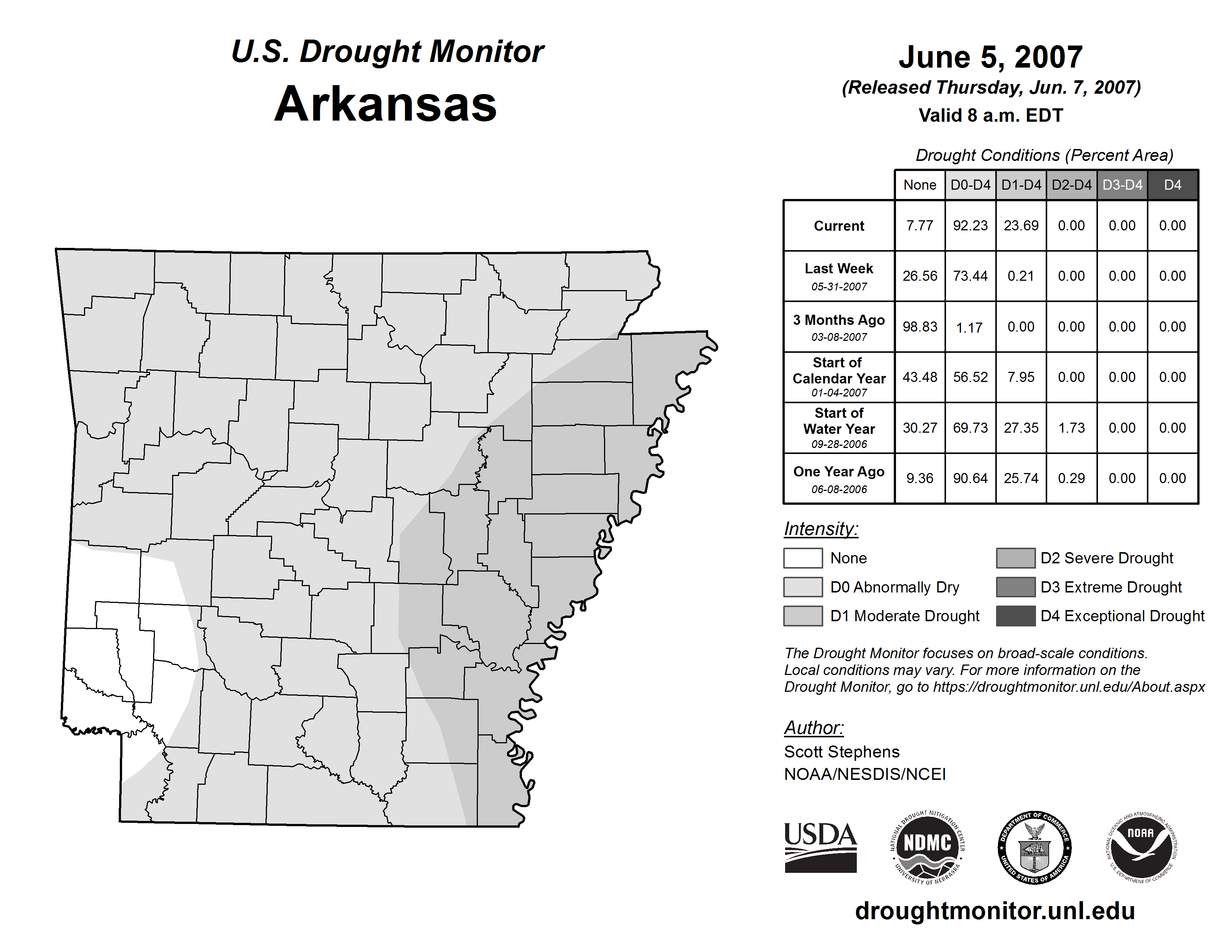 U.S. Drought Monitor
Arkansas

June 5, 2007
(Released Thursday, Jun. 7, 2007)
Valid 8 a.m. EDT

Drought Conditions (Percent Area)

| | None | D0-D4 | D1-D4 | D2-D4 | D3-D4 | D4 |
|---|---|---|---|---|---|---|
| Current | 7.77 | 92.23 | 23.69 | 0.00 | 0.00 | 0.00 |
| Last Week 05-31-2007 | 26.56 | 73.44 | 0.21 | 0.00 | 0.00 | 0.00 |
| 3 Months Ago 03-08-2007 | 98.83 | 1.17 | 0.00 | 0.00 | 0.00 | 0.00 |
| Start of Calendar Year 01-04-2007 | 43.48 | 56.52 | 7.95 | 0.00 | 0.00 | 0.00 |
| Start of Water Year 09-28-2006 | 30.27 | 69.73 | 27.35 | 1.73 | 0.00 | 0.00 |
| One Year Ago 06-08-2006 | 9.36 | 90.64 | 25.74 | 0.29 | 0.00 | 0.00 |

Intensity:
None
D0 Abnormally Dry
D1 Moderate Drought
D2 Severe Drought
D3 Extreme Drought
D4 Exceptional Drought

The Drought Monitor focuses on broad-scale conditions. Local conditions may vary. For more information on the Drought Monitor, go to https://droughtmonitor.unl.edu/About.aspx

Author:
Scott Stephens
NOAA/NESDIS/NCEI

USDA
NATIONAL DROUGHT MITIGATION CENTER NDMC UNIVERSITY OF NEBRASKA
DEPARTMENT OF COMMERCE UNITED STATES OF AMERICA
NATIONAL OCEANIC AND ATMOSPHERIC ADMINISTRATION NOAA U.S. DEPARTMENT OF COMMERCE

droughtmonitor.unl.edu